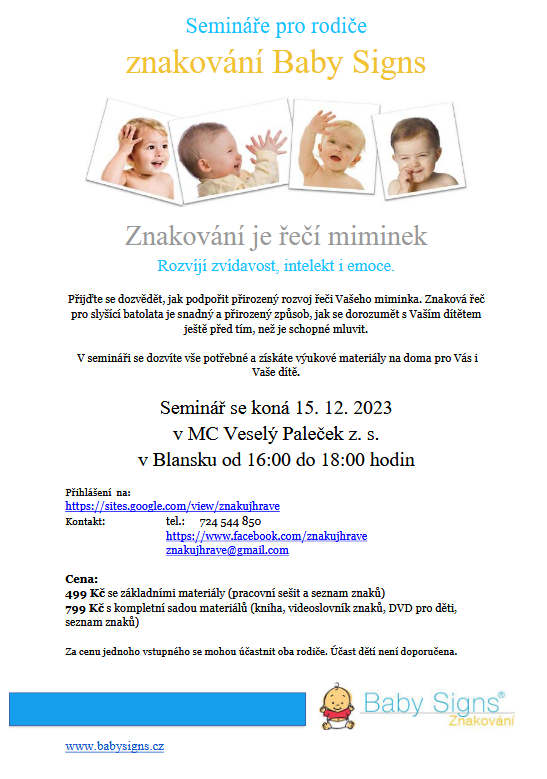 Semináře pro rodiče
znakování Baby Signs

Znakování je řečí miminek
Rozvíjí zvídavost, intelekt i emoce.

Přijďte se dozvědět, jak podpořit přirozený rozvoj řeči Vašeho miminka. Znaková řeč pro slyšící batolata je snadný a přirozený způsob, jak se dorozumět s Vaším dítětem ještě před tím, než je schopné mluvit.

V semináři se dozvíte vše potřebné a získáte výukové materiály na doma pro Vás i Vaše dítě.

Seminář se koná 15. 12. 2023
v MC Veselý Paleček z. s.
v Blansku od 16:00 do 18:00 hodin

Přihlášení na:
https://sites.google.com/view/znakujhrave
Kontakt: tel.: 724 544 850
https://www.facebook.com/znakujhrave
znakujhrave@gmail.com

Cena:
499 Kč se základními materiály (pracovní sešit a seznam znaků)
799 Kč s kompletní sadou materiálů (kniha, videoslovník znaků, DVD pro děti, seznam znaků)

Za cenu jednoho vstupného se mohou účastnit oba rodiče. Účast dětí není doporučena.

Baby Signs®
Znakování

www.babysigns.cz